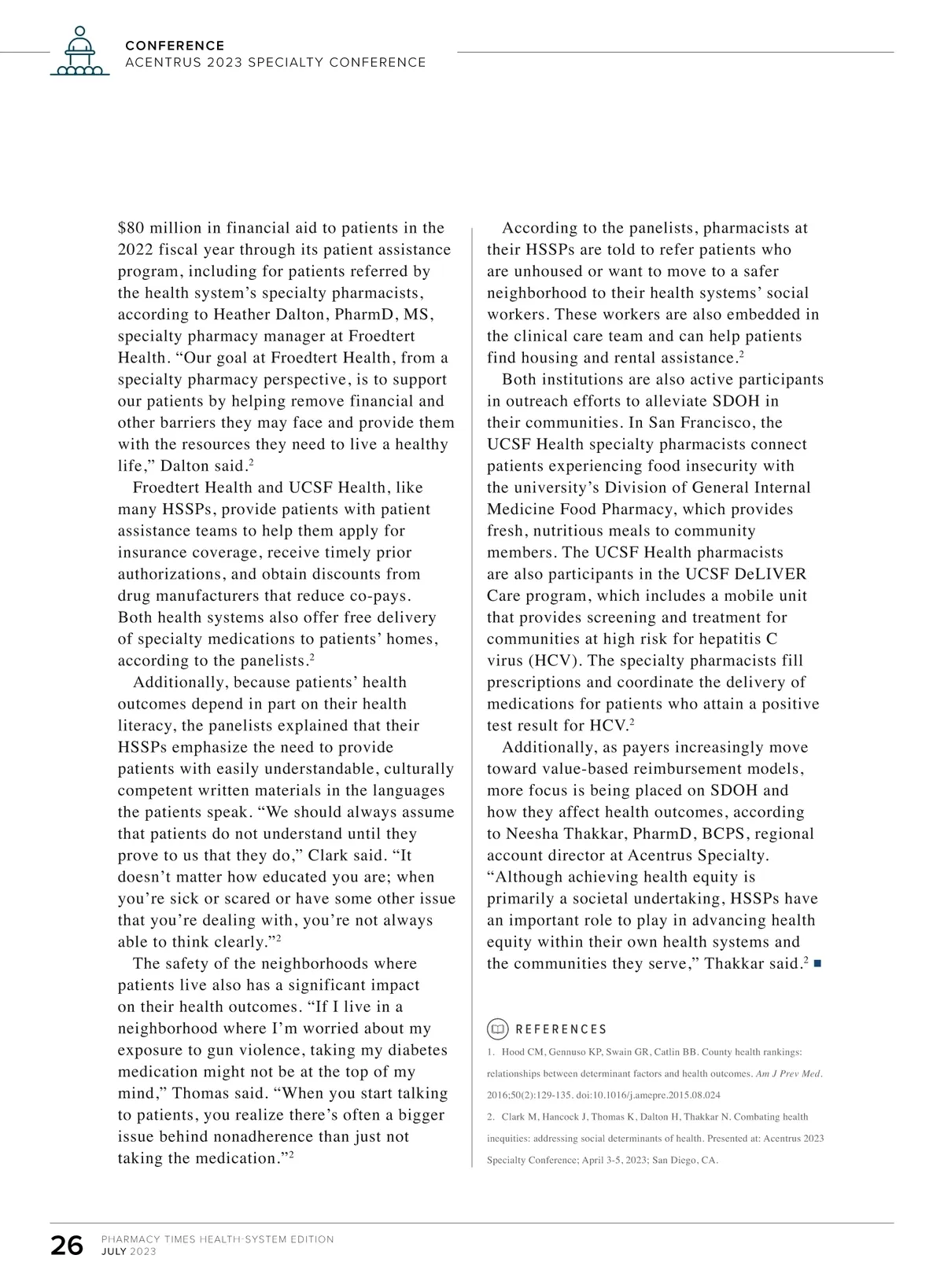 CONFERENCE
ACENTRUS 2023 SPECIALTY CONFERENCE

$80 million in financial aid to patients in the 2022 fiscal year through its patient assistance program, including for patients referred by the health system's specialty pharmacists, according to Heather Dalton, PharmD, MS, specialty pharmacy manager at Froedtert Health. "Our goal at Froedtert Health, from a specialty pharmacy perspective, is to support our patients by helping remove financial and other barriers they may face and provide them with the resources they need to live a healthy life," Dalton said.$^2$

Froedtert Health and UCSF Health, like many HSSPs, provide patients with patient assistance teams to help them apply for insurance coverage, receive timely prior authorizations, and obtain discounts from drug manufacturers that reduce co-pays. Both health systems also offer free delivery of specialty medications to patients' homes, according to the panelists.$^2$

Additionally, because patients' health outcomes depend in part on their health literacy, the panelists explained that their HSSPs emphasize the need to provide patients with easily understandable, culturally competent written materials in the languages the patients speak. "We should always assume that patients do not understand until they prove to us that they do," Clark said. "It doesn't matter how educated you are; when you're sick or scared or have some other issue that you're dealing with, you're not always able to think clearly."$^2$

The safety of the neighborhoods where patients live also has a significant impact on their health outcomes. "If I live in a neighborhood where I'm worried about my exposure to gun violence, taking my diabetes medication might not be at the top of my mind," Thomas said. "When you start talking to patients, you realize there's often a bigger issue behind nonadherence than just not taking the medication."$^2$

According to the panelists, pharmacists at their HSSPs are told to refer patients who are unhoused or want to move to a safer neighborhood to their health systems' social workers. These workers are also embedded in the clinical care team and can help patients find housing and rental assistance.$^2$

Both institutions are also active participants in outreach efforts to alleviate SDOH in their communities. In San Francisco, the UCSF Health specialty pharmacists connect patients experiencing food insecurity with the university's Division of General Internal Medicine Food Pharmacy, which provides fresh, nutritious meals to community members. The UCSF Health pharmacists are also participants in the UCSF DeLIVER Care program, which includes a mobile unit that provides screening and treatment for communities at high risk for hepatitis C virus (HCV). The specialty pharmacists fill prescriptions and coordinate the delivery of medications for patients who attain a positive test result for HCV.$^2$

Additionally, as payers increasingly move toward value-based reimbursement models, more focus is being placed on SDOH and how they affect health outcomes, according to Neesha Thakkar, PharmD, BCPS, regional account director at Acentrus Specialty. "Although achieving health equity is primarily a societal undertaking, HSSPs have an important role to play in advancing health equity within their own health systems and the communities they serve," Thakkar said.$^2$

REFERENCES
1. Hood CM, Gennuso KP, Swain GR, Catlin BB. County health rankings: relationships between determinant factors and health outcomes. Am J Prev Med. 2016;50(2):129-135. doi:10.1016/j.amepre.2015.08.024
2. Clark M, Hancock J, Thomas K, Dalton H, Thakkar N. Combating health inequities: addressing social determinants of health. Presented at: Acentrus 2023 Specialty Conference; April 3-5, 2023; San Diego, CA.

26 PHARMACY TIMES HEALTH-SYSTEM EDITION
JULY 2023